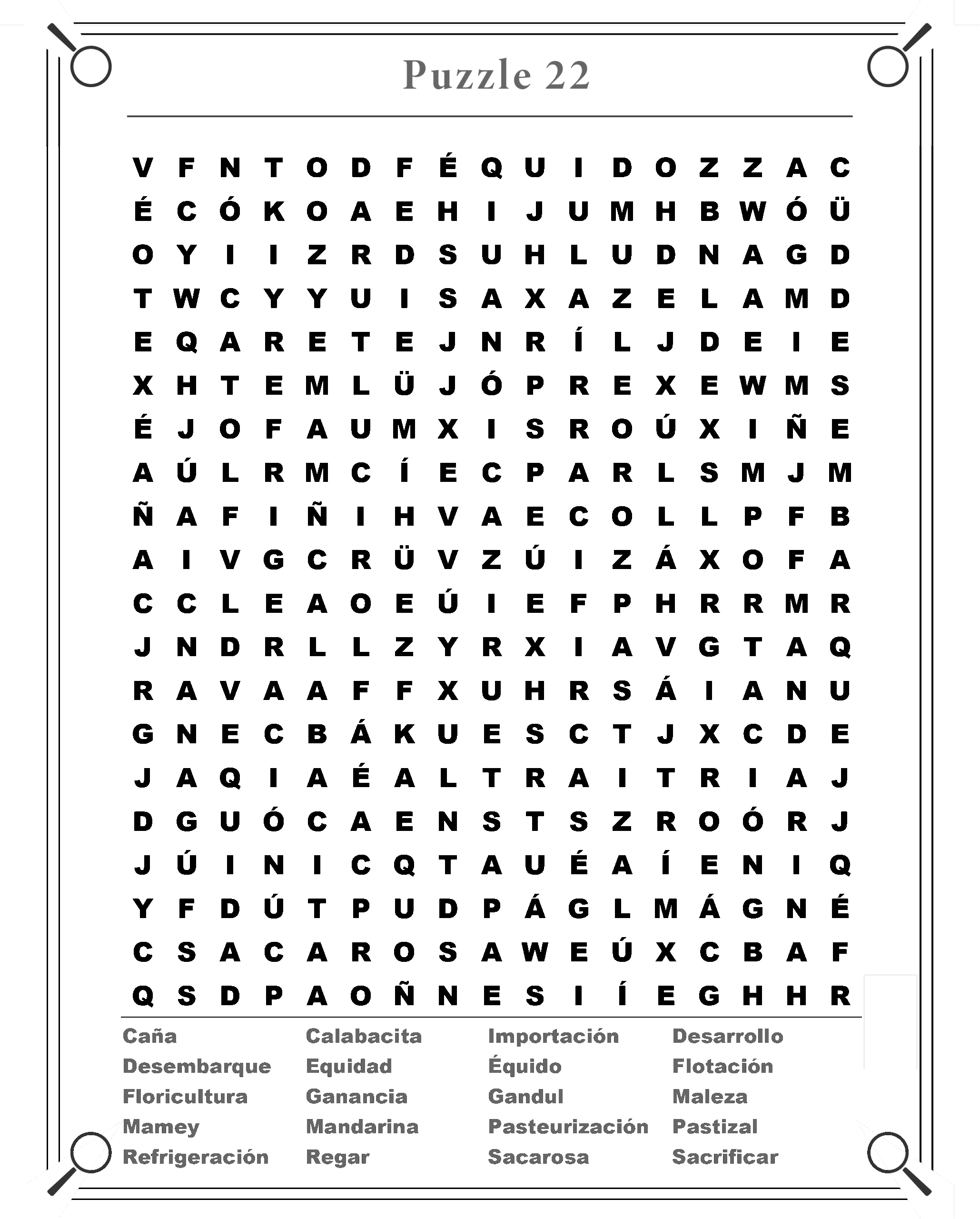 Puzzle 22

V F N T O D F É Q U I D O Z Z A C
É C Ó K O A E H I J U M H B W Ó Ü
O Y I I Z R D S U H L U D N A G D
T W C Y Y U I S A X A Z E L A M D
E Q A R E T E J N R Í L J D E I E
X H T E M L Ü J Ó P R E X E W M S
É J O F A U M X I S R O Ú X I Ñ E
A Ú L R M C Í E C P A R L S M J M
Ñ A F I Ñ I H V A E C O L L P F B
A I V G C R Ü V Z Ú I Z Á X O F A
C C L E A O E Ú I E F P H R R M R
J N D R L L Z Y R X I A V G T A Q
R A V A A F F X U H R S Á I A N U
G N E C B Á K U E S C T J X C D E
J A Q I A É A L T R A I T R I A J
D G U Ó C A E N S T S Z R O Ó R J
J Ú I N I C Q T A U É A Í E N I Q
Y F D Ú T P U D P Á G L M Á G N É
C S A C A R O S A W E Ú X C B A F
Q S D P A O Ñ N E S I Í E G H H R

Caña
Desembarque
Floricultura
Mamey
Refrigeración

Calabacita
Equidad
Ganancia
Mandarina
Regar

Importación
Équido
Gandul
Pasteurización
Sacarosa

Desarrollo
Flotación
Maleza
Pastizal
Sacrificar